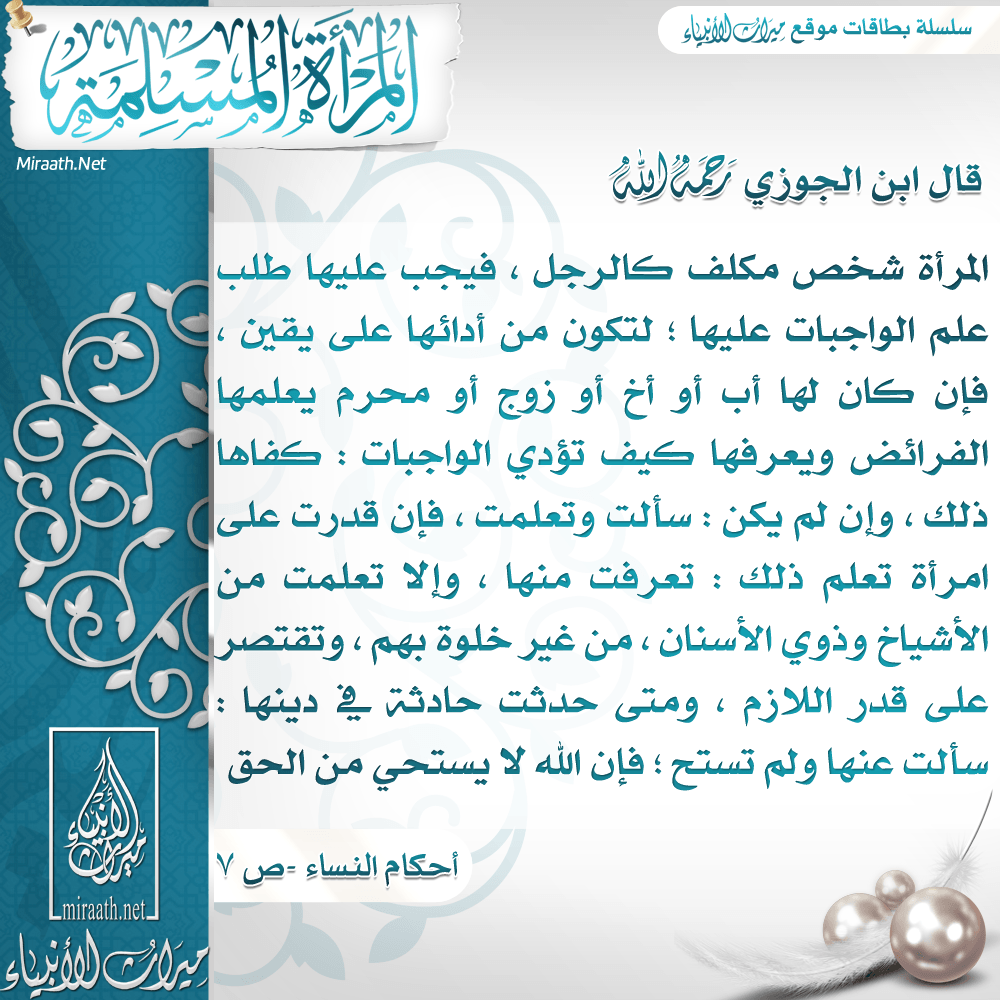 سلسلة بطاقات موقع ميراث الأنبياء

المرأة المسلمة

Miraath.Net

قال ابن الجوزي رحمه الله

المرأة شخص مكلف كالرجل ، فيجب عليها طلب علم الواجبات عليها ؛ لتكون من أدائها على يقين ، فإن كان لها أب أو أخ أو زوج أو محرم يعلمها الفرائض ويعرفها كيف تؤدي الواجبات : كفاها ذلك ، وإن لم يكن : سألت وتعلمت ، فإن قدرت على امرأة تعلم ذلك : تعرفت منها ، وإلا تعلمت من الأشياخ وذوي الأسنان ، من غير خلوة بهم ، وتقتصر على قدر اللازم ، ومتى حدثت حادثة في دينها : سألت عنها ولم تستح ؛ فإن الله لا يستحي من الحق

أحكام النساء -ص ٧

ميراث الأنبياء

miraath.net

ميراث الأنبياء